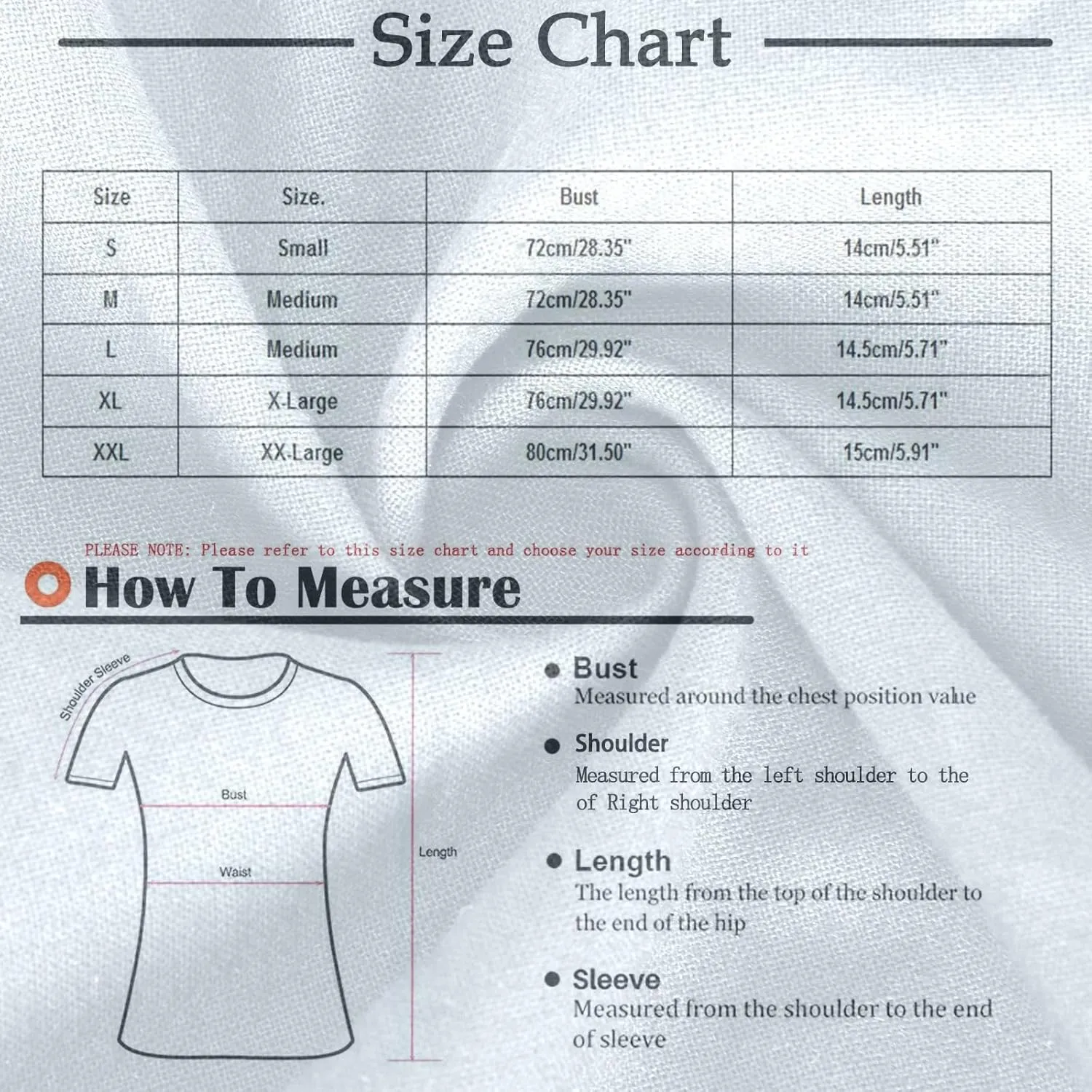 Size Chart

| Size | Size. | Bust | Length |
|---|---|---|---|
| S | Small | 72cm/28.35" | 14cm/5.51" |
| M | Medium | 72cm/28.35" | 14cm/5.51" |
| L | Medium | 76cm/29.92" | 14.5cm/5.71" |
| XL | X-Large | 76cm/29.92" | 14.5cm/5.71" |
| XXL | XX-Large | 80cm/31.50" | 15cm/5.91" |

PLEASE NOTE: Please refer to this size chart and choose your size according to it

How To Measure

Shoulder Sleeve
Bust
Waist
Length

Bust
Measured around the chest position value

Shoulder
Measured from the left shoulder to the of Right shoulder

Length
The length from the top of the shoulder to the end of the hip

Sleeve
Measured from the shoulder to the end of sleeve